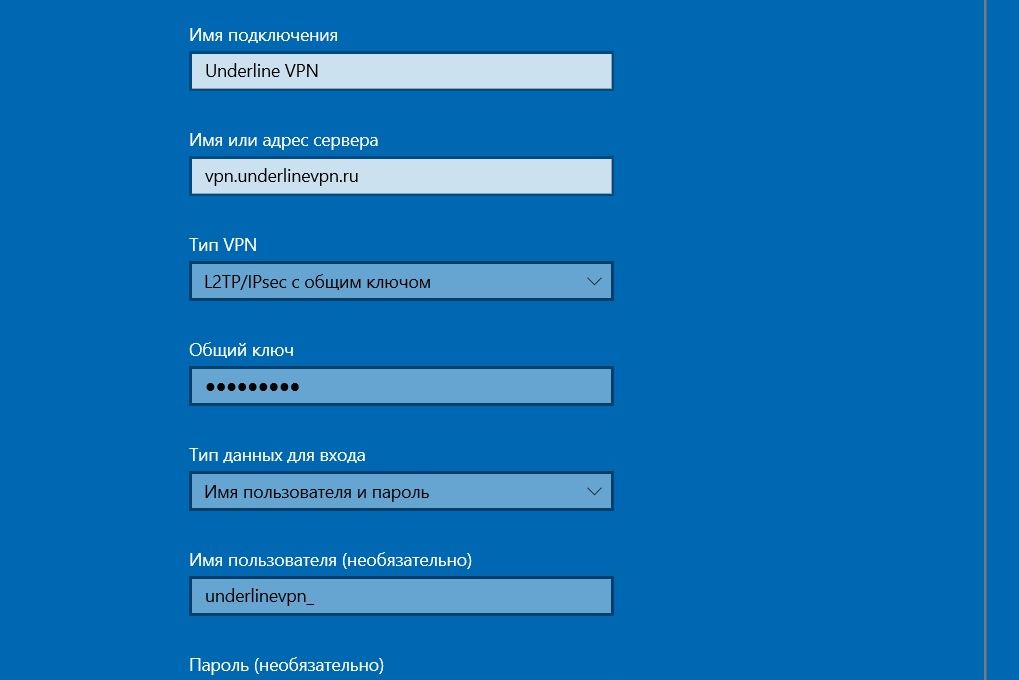 Имя подключения

Underline VPN

Имя или адрес сервера

vpn.underlinevpn.ru

Тип VPN

L2TP/IPsec с общим ключом

Общий ключ

•••••••••

Тип данных для входа

Имя пользователя и пароль

Имя пользователя (необязательно)

underlinevpn_

Пароль (необязательно)